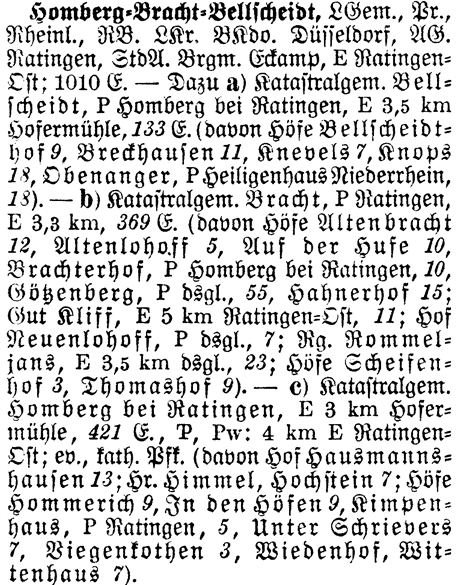 Homberg-Bracht-Bellscheidt, LGem., Pr., Rheinl., RB. LKr. BKdo. Düsseldorf, AG. Ratingen, StdA. Brgm. Eckamp, E Ratingen-Ost; 1010 E. — Dazu a) Katastralgem. Bellscheidt, P Homberg bei Ratingen, E 3,5 km Hofermühle, 133 E. (davon Höfe Bellscheidthof 9, Breckhausen 11, Knevels 7, Knops 18, Obenanger, P Heiligenhaus Niederrhein, 18). — b) Katastralgem. Bracht, P Ratingen, E 3,3 km, 369 E. (davon Höfe Altenbracht 12, Altenlohoff 5, Auf der Hufe 10, Brachterhof, P Homberg bei Ratingen, 10, Götzenberg, P dsgl., 55, Hahnerhof 15; Gut Kliff, E 5 km Ratingen-Ost, 11; Hof Neuenlohoff, P dsgl., 7; Rg. Rommeljans, E 3,5 km dsgl., 23; Höfe Scheifenhof 3, Thomashof 9). — c) Katastralgem. Homberg bei Ratingen, E 3 km Hofermühle, 421 E., P, Pw: 4 km E Ratingen-Ost; ev., kath. Pfk. (davon Hof Hausmannshausen 13; Hr. Himmel, Hochstein 7; Höfe Hommerich 9, In den Höfen 9, Kimpenhaus, P Ratingen, 5, Unter Schrievers 7, Viegenkothen 3, Wiedenhof, Wittenhaus 7).